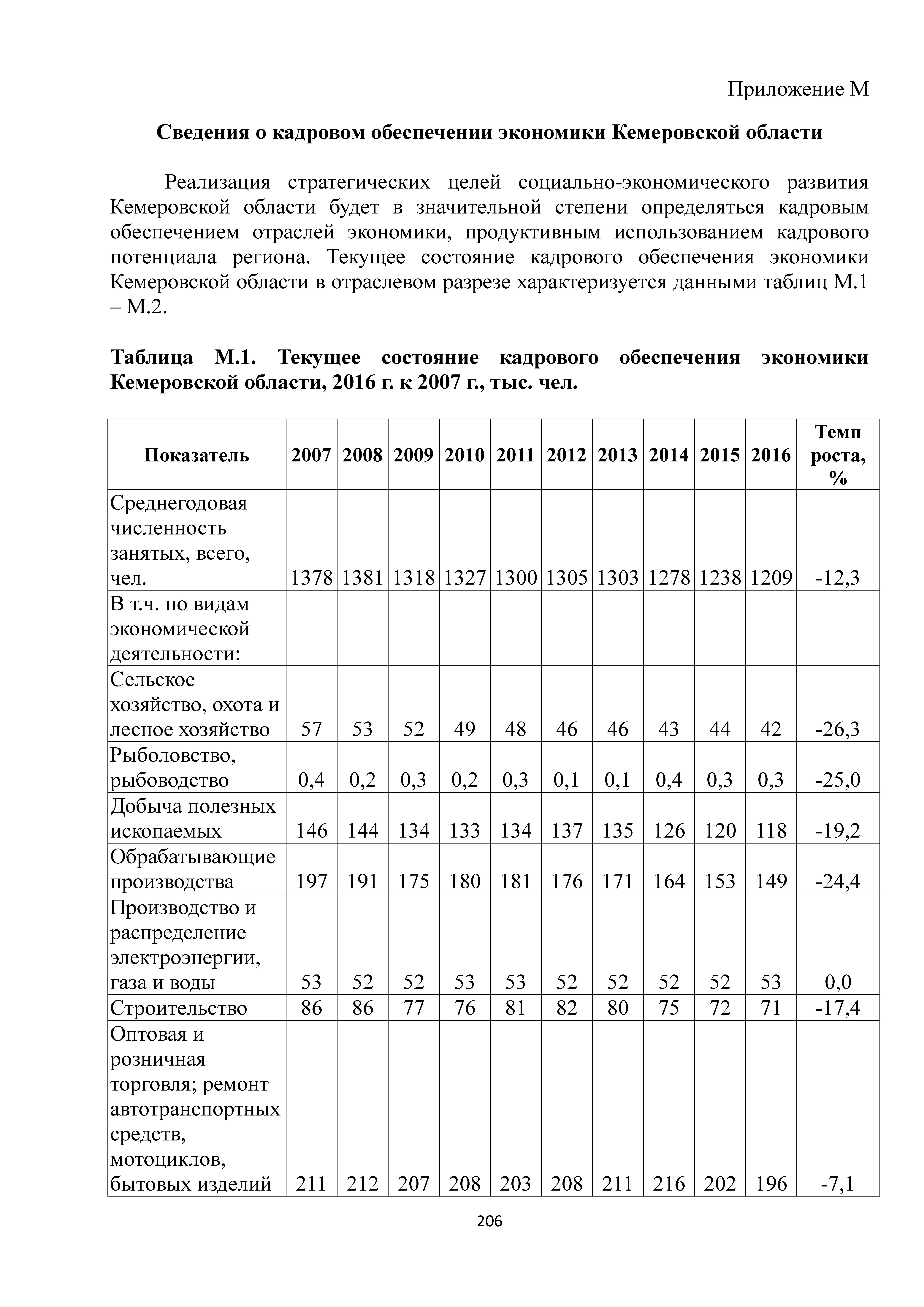 Приложение М

Сведения о кадровом обеспечении экономики Кемеровской области

Реализация стратегических целей социально-экономического развития Кемеровской области будет в значительной степени определяться кадровым обеспечением отраслей экономики, продуктивным использованием кадрового потенциала региона. Текущее состояние кадрового обеспечения экономики Кемеровской области в отраслевом разрезе характеризуется данными таблиц М.1 – М.2.

Таблица М.1. Текущее состояние кадрового обеспечения экономики Кемеровской области, 2016 г. к 2007 г., тыс. чел.

| Показатель | 2007 | 2008 | 2009 | 2010 | 2011 | 2012 | 2013 | 2014 | 2015 | 2016 | Темп роста, % |
|---|---|---|---|---|---|---|---|---|---|---|---|
| Среднегодовая численность занятых, всего, чел. | 1378 | 1381 | 1318 | 1327 | 1300 | 1305 | 1303 | 1278 | 1238 | 1209 | -12,3 |
| В т.ч. по видам экономической деятельности: | | | | | | | | | | | |
| Сельское хозяйство, охота и лесное хозяйство | 57 | 53 | 52 | 49 | 48 | 46 | 46 | 43 | 44 | 42 | -26,3 |
| Рыболовство, рыбоводство | 0,4 | 0,2 | 0,3 | 0,2 | 0,3 | 0,1 | 0,1 | 0,4 | 0,3 | 0,3 | -25,0 |
| Добыча полезных ископаемых | 146 | 144 | 134 | 133 | 134 | 137 | 135 | 126 | 120 | 118 | -19,2 |
| Обрабатывающие производства | 197 | 191 | 175 | 180 | 181 | 176 | 171 | 164 | 153 | 149 | -24,4 |
| Производство и распределение электроэнергии, газа и воды | 53 | 52 | 52 | 53 | 53 | 52 | 52 | 52 | 52 | 53 | 0,0 |
| Строительство | 86 | 86 | 77 | 76 | 81 | 82 | 80 | 75 | 72 | 71 | -17,4 |
| Оптовая и розничная торговля; ремонт автотранспортных средств, мотоциклов, бытовых изделий | 211 | 212 | 207 | 208 | 203 | 208 | 211 | 216 | 202 | 196 | -7,1 |

206